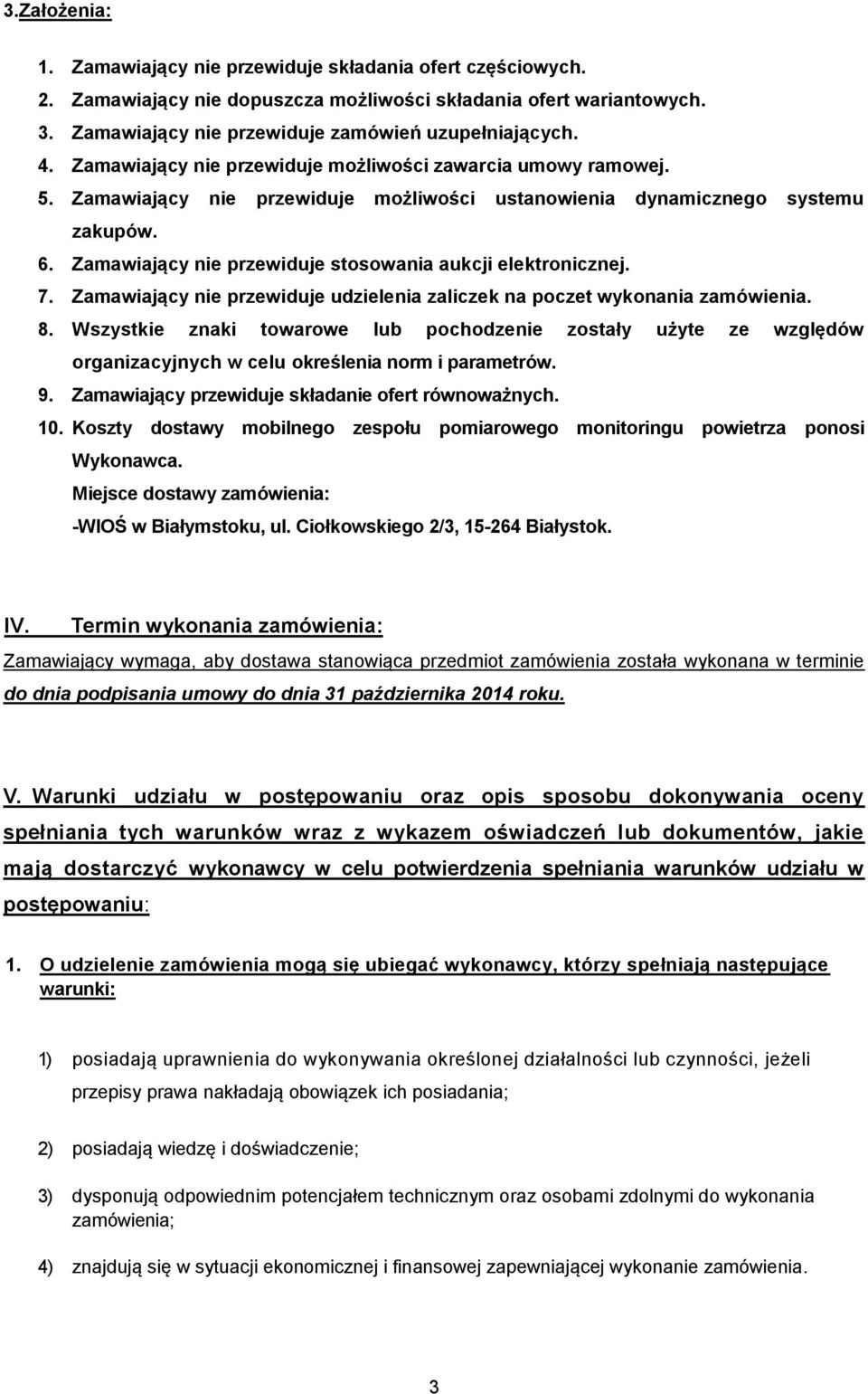 3.Założenia:

1. Zamawiający nie przewiduje składania ofert częściowych.
2. Zamawiający nie dopuszcza możliwości składania ofert wariantowych.
3. Zamawiający nie przewiduje zamówień uzupełniających.
4. Zamawiający nie przewiduje możliwości zawarcia umowy ramowej.
5. Zamawiający nie przewiduje możliwości ustanowienia dynamicznego systemu zakupów.
6. Zamawiający nie przewiduje stosowania aukcji elektronicznej.
7. Zamawiający nie przewiduje udzielenia zaliczek na poczet wykonania zamówienia.
8. Wszystkie znaki towarowe lub pochodzenie zostały użyte ze względów organizacyjnych w celu określenia norm i parametrów.
9. Zamawiający przewiduje składanie ofert równoważnych.
10. Koszty dostawy mobilnego zespołu pomiarowego monitoringu powietrza ponosi Wykonawca.
Miejsce dostawy zamówienia:
-WIOŚ w Białymstoku, ul. Ciołkowskiego 2/3, 15-264 Białystok.

IV. Termin wykonania zamówienia:
Zamawiający wymaga, aby dostawa stanowiąca przedmiot zamówienia została wykonana w terminie do dnia podpisania umowy do dnia 31 października 2014 roku.

V. Warunki udziału w postępowaniu oraz opis sposobu dokonywania oceny spełniania tych warunków wraz z wykazem oświadczeń lub dokumentów, jakie mają dostarczyć wykonawcy w celu potwierdzenia spełniania warunków udziału w postępowaniu:

1. O udzielenie zamówienia mogą się ubiegać wykonawcy, którzy spełniają następujące warunki:

1) posiadają uprawnienia do wykonywania określonej działalności lub czynności, jeżeli przepisy prawa nakładają obowiązek ich posiadania;

2) posiadają wiedzę i doświadczenie;

3) dysponują odpowiednim potencjałem technicznym oraz osobami zdolnymi do wykonania zamówienia;

4) znajdują się w sytuacji ekonomicznej i finansowej zapewniającej wykonanie zamówienia.

3